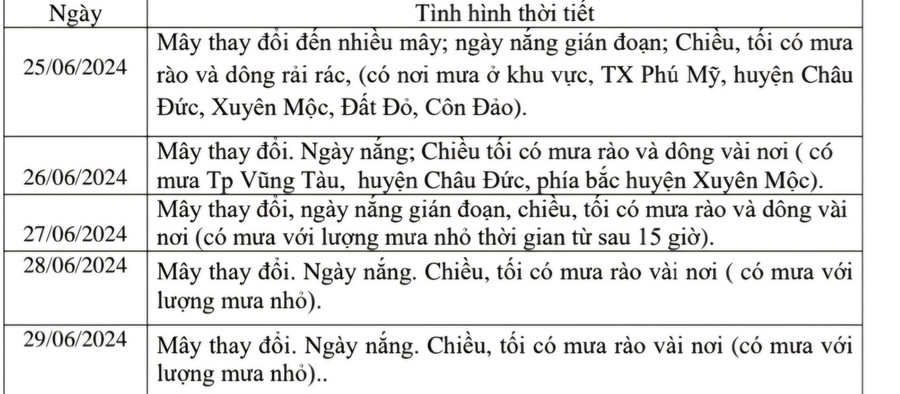 | Ngày | Tình hình thời tiết |
|---|---|
| 25/06/2024 | Mây thay đổi đến nhiều mây; ngày nắng gián đoạn; Chiều, tối có mưa rào và dông rải rác, (có nơi mưa ở khu vực, TX Phú Mỹ, huyện Châu Đức, Xuyên Mộc, Đất Đỏ, Côn Đảo). |
| 26/06/2024 | Mây thay đổi. Ngày nắng; Chiều tối có mưa rào và dông vài nơi ( có mưa Tp Vũng Tàu, huyện Châu Đức, phía bắc huyện Xuyên Mộc). |
| 27/06/2024 | Mây thay đổi, ngày nắng gián đoạn, chiều, tối có mưa rào và dông vài nơi (có mưa với lượng mưa nhỏ thời gian từ sau 15 giờ). |
| 28/06/2024 | Mây thay đổi. Ngày nắng. Chiều, tối có mưa rào vài nơi ( có mưa với lượng mưa nhỏ). |
| 29/06/2024 | Mây thay đổi. Ngày nắng. Chiều, tối có mưa rào vài nơi (có mưa với lượng mưa nhỏ).. |